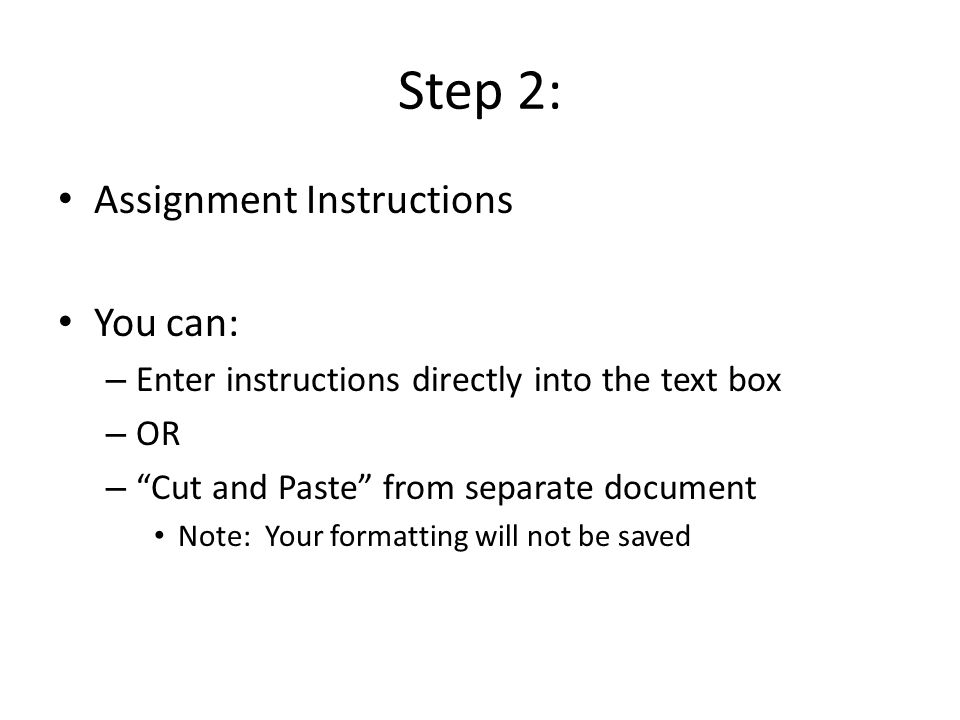 Step 2:

• Assignment Instructions

• You can:
– Enter instructions directly into the text box
– OR
– “Cut and Paste” from separate document
• Note: Your formatting will not be saved